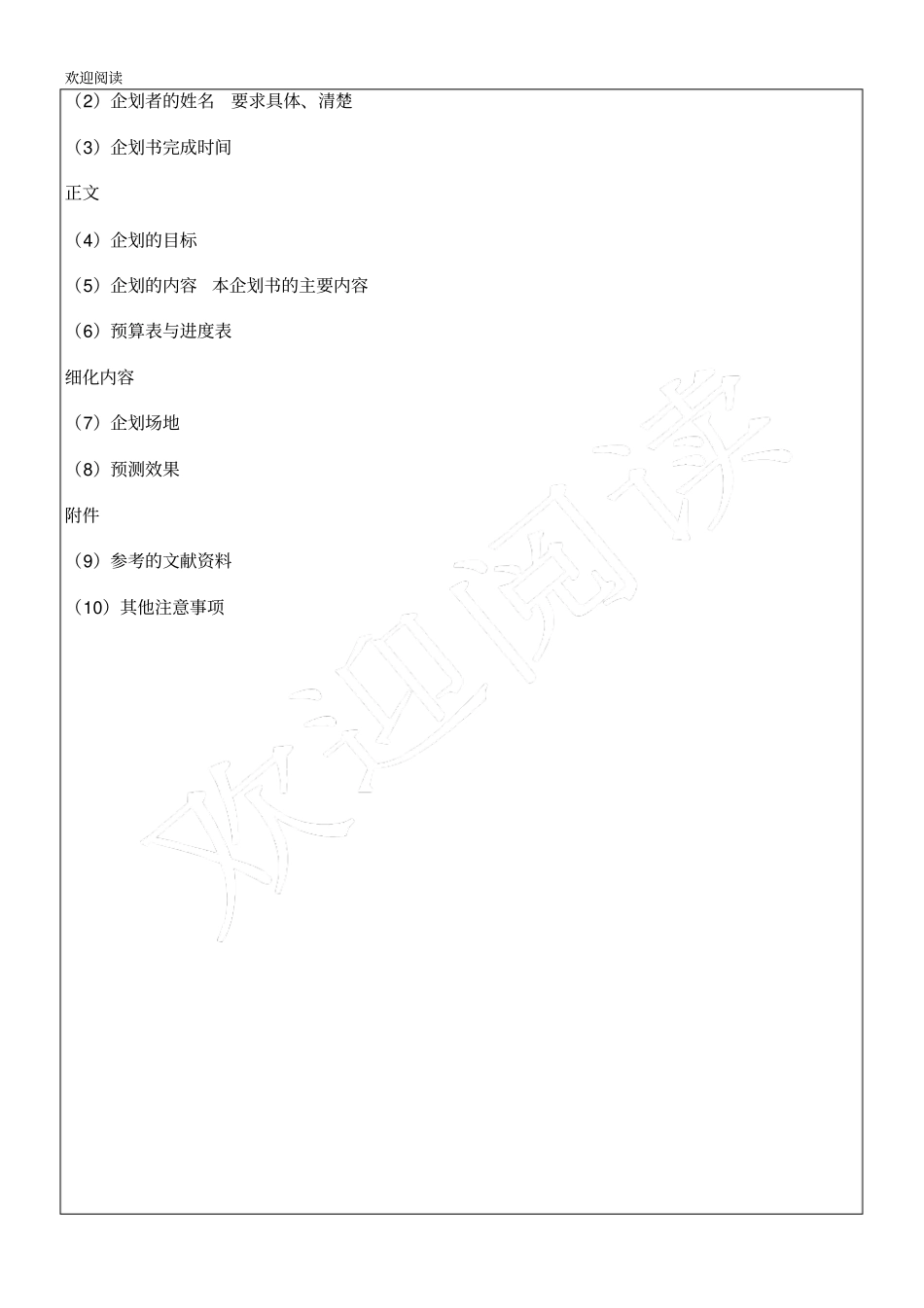 欢迎阅读

（2）企划者的姓名　要求具体、清楚

（3）企划书完成时间

正文

（4）企划的目标

（5）企划的内容　本企划书的主要内容

（6）预算表与进度表

细化内容

（7）企划场地

（8）预测效果

附件

（9）参考的文献资料

（10）其他注意事项

欢迎阅读